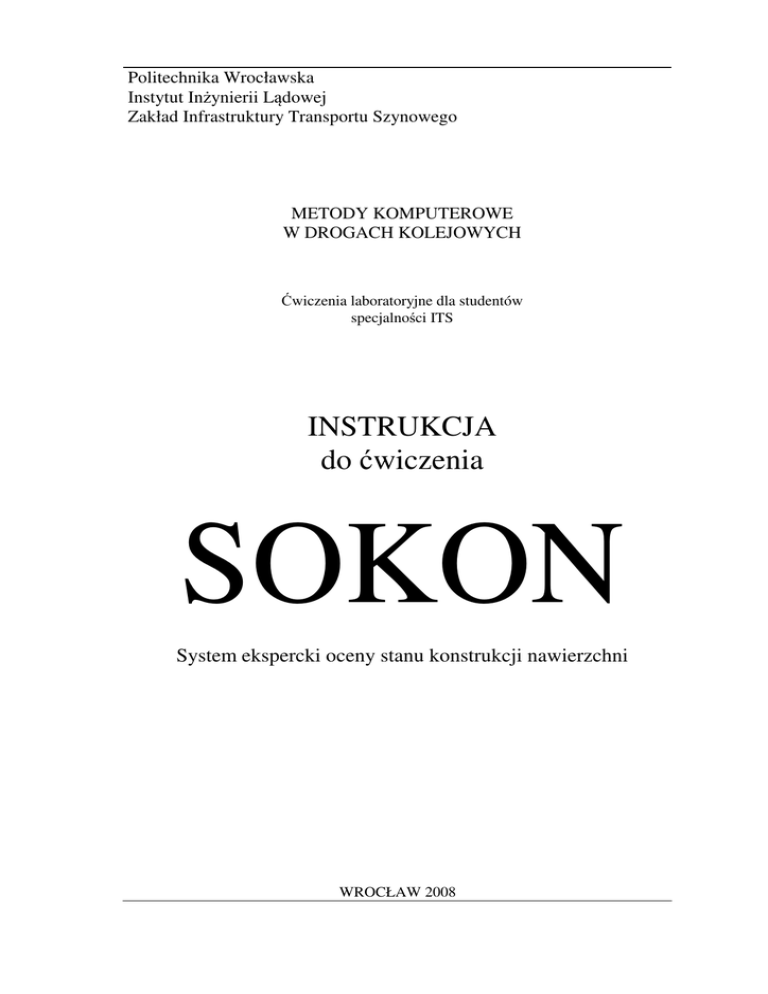 Politechnika Wrocławska
Instytut Inżynierii Lądowej
Zakład Infrastruktury Transportu Szynowego

METODY KOMPUTEROWE
W DROGACH KOLEJOWYCH

Ćwiczenia laboratoryjne dla studentów
specjalności ITS

INSTRUKCJA
do ćwiczenia

SOKON

System ekspercki oceny stanu konstrukcji nawierzchni

WROCŁAW 2008